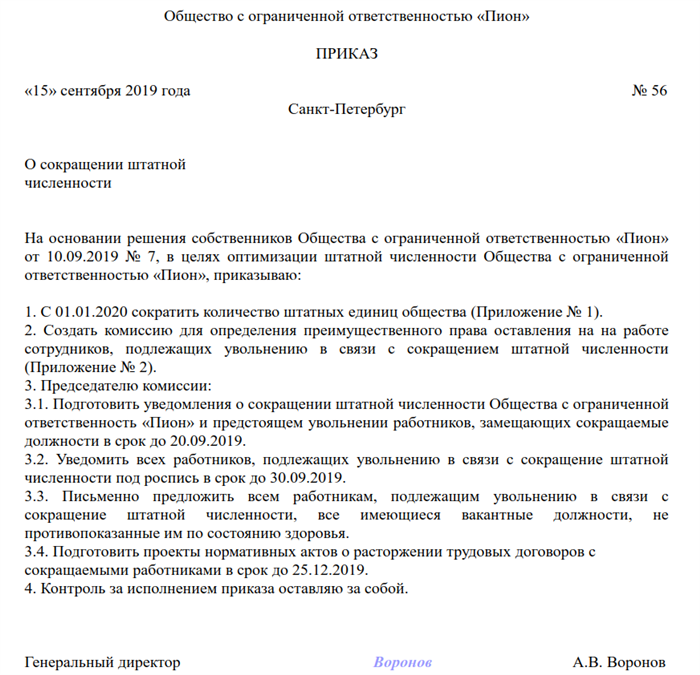 Общество с ограниченной ответственностью «Пион»

ПРИКАЗ

«15» сентября 2019 года № 56

Санкт-Петербург

О сокращении штатной численности

На основании решения собственников Общества с ограниченной ответственностью «Пион» от 10.09.2019 № 7, в целях оптимизации штатной численности Общества с ограниченной ответственностью «Пион», приказываю:

1. С 01.01.2020 сократить количество штатных единиц общества (Приложение № 1).
2. Создать комиссию для определения преимущественного права оставления на на работе сотрудников, подлежащих увольнению в связи с сокращением штатной численности (Приложение № 2).
3. Председателю комиссии:
3.1. Подготовить уведомления о сокращении штатной численности Общества с ограниченной ответственность «Пион» и предстоящем увольнении работников, замещающих сокращаемые должности в срок до 20.09.2019.
3.2. Уведомить всех работников, подлежащих увольнению в связи с сокращение штатной численности под роспись в срок до 30.09.2019.
3.3. Письменно предложить всем работникам, подлежащим увольнению в связи с сокращение штатной численности, все имеющиеся вакантные должности, не противопоказанные им по состоянию здоровья.
3.4. Подготовить проекты нормативных актов о расторжении трудовых договоров с сокращаемыми работниками в срок до 25.12.2019.
4. Контроль за исполнением приказа оставляю за собой.

Генеральный директор Воронов А.В. Воронов